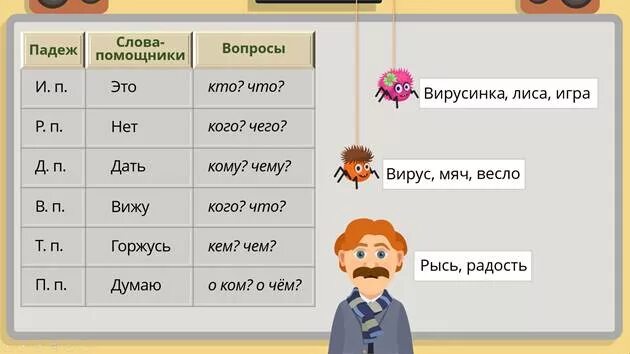 | Падеж | Слова-помощники | Вопросы |
|---|---|---|
| И. п. | Это | кто? что? |
| Р. п. | Нет | кого? чего? |
| Д. п. | Дать | кому? чему? |
| В. п. | Вижу | кого? что? |
| Т. п. | Горжусь | кем? чем? |
| П. п. | Думаю | о ком? о чём? |

Вирусинка, лиса, игра

Вирус, мяч, весло

Рысь, радость